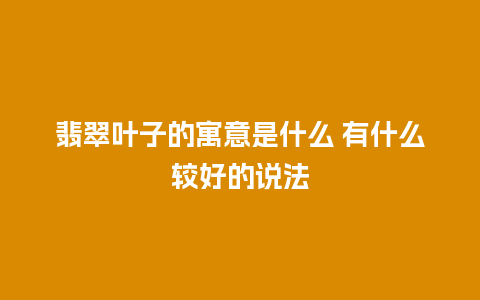 翡翠叶子的寓意是什么 有什么较好的说法